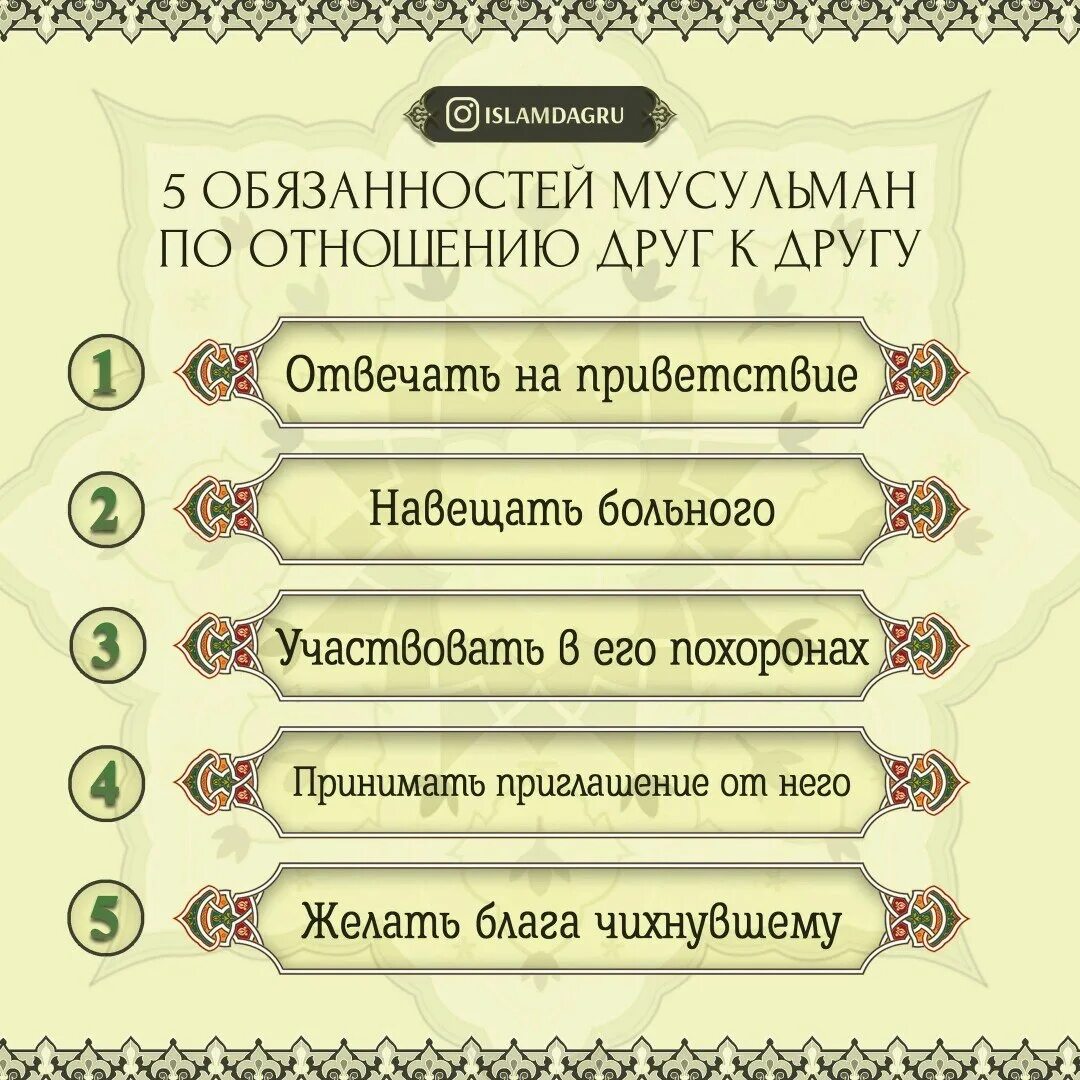 ISLAMDAGRU

5 ОБЯЗАННОСТЕЙ МУСУЛЬМАН ПО ОТНОШЕНИЮ ДРУГ К ДРУГУ

1 Отвечать на приветствие

2 Навещать больного

3 Участвовать в его похоронах

4 Принимать приглашение от него

5 Желать блага чихнувшему